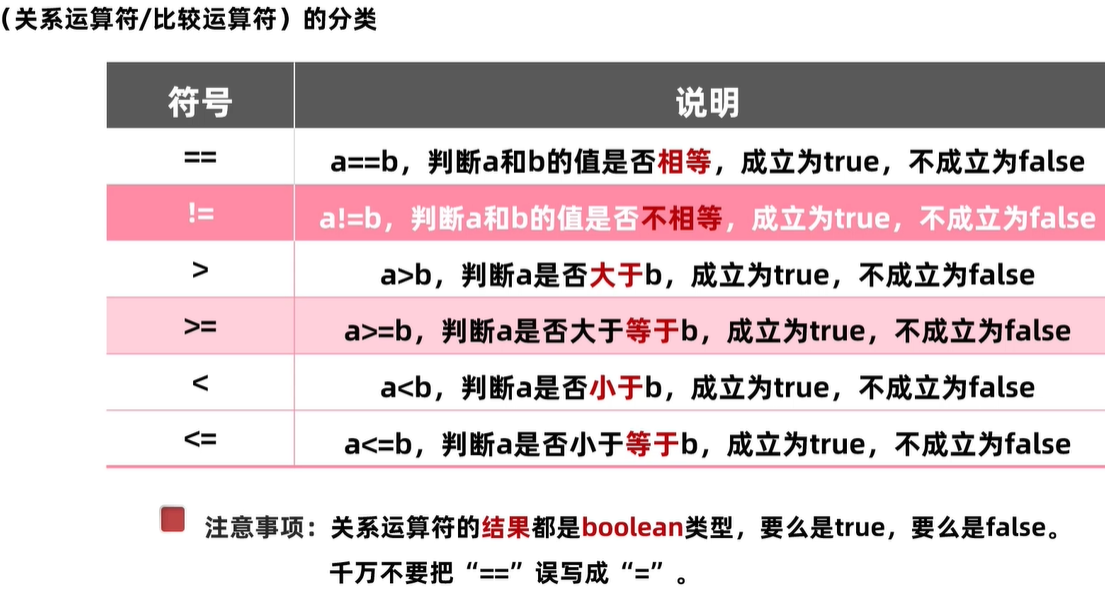 (关系运算符/比较运算符）的分类

| 符号 | 说明 |
|---|---|
| == | a==b，判断a和b的值是否相等，成立为true，不成立为false |
| != | a!=b，判断a和b的值是否不相等，成立为true，不成立为false |
| > | a>b，判断a是否大于b，成立为true，不成立为false |
| >= | a>=b，判断a是否大于等于b，成立为true，不成立为false |
| < | a<b，判断a是否小于b，成立为true，不成立为false |
| <= | a<=b，判断a是否小于等于b，成立为true，不成立为false |

注意事项：关系运算符的结果都是boolean类型，要么是true，要么是false。
千万不要把“==”误写成“=”。